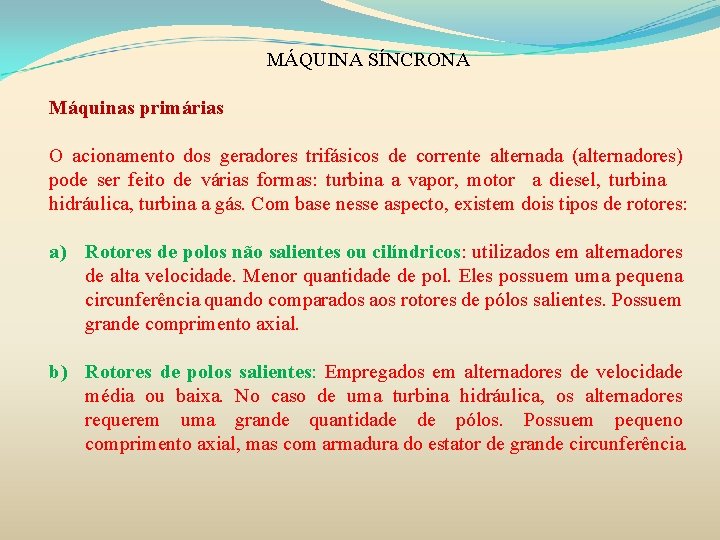 MÁQUINA SÍNCRONA

Máquinas primárias

O acionamento dos geradores trifásicos de corrente alternada (alternadores) pode ser feito de várias formas: turbina a vapor, motor a diesel, turbina hidráulica, turbina a gás. Com base nesse aspecto, existem dois tipos de rotores:

a) Rotores de polos não salientes ou cilíndricos: utilizados em alternadores de alta velocidade. Menor quantidade de pol. Eles possuem uma pequena circunferência quando comparados aos rotores de pólos salientes. Possuem grande comprimento axial.

b) Rotores de polos salientes: Empregados em alternadores de velocidade média ou baixa. No caso de uma turbina hidráulica, os alternadores requerem uma grande quantidade de pólos. Possuem pequeno comprimento axial, mas com armadura do estator de grande circunferência.